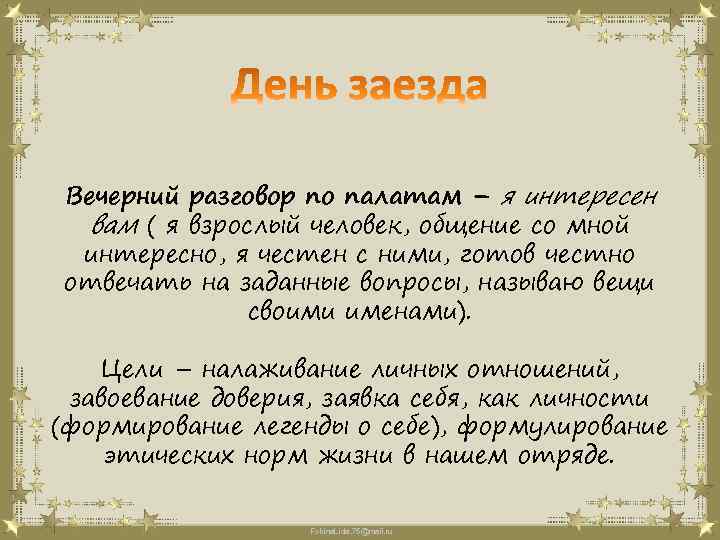 День заезда

Вечерний разговор по палатам – я интересен вам ( я взрослый человек, общение со мной интересно, я честен с ними, готов честно отвечать на заданные вопросы, называю вещи своими именами).

Цели – налаживание личных отношений, завоевание доверия, заявка себя, как личности (формирование легенды о себе), формулирование этических норм жизни в нашем отряде.

FokinaLida.75@mail.ru